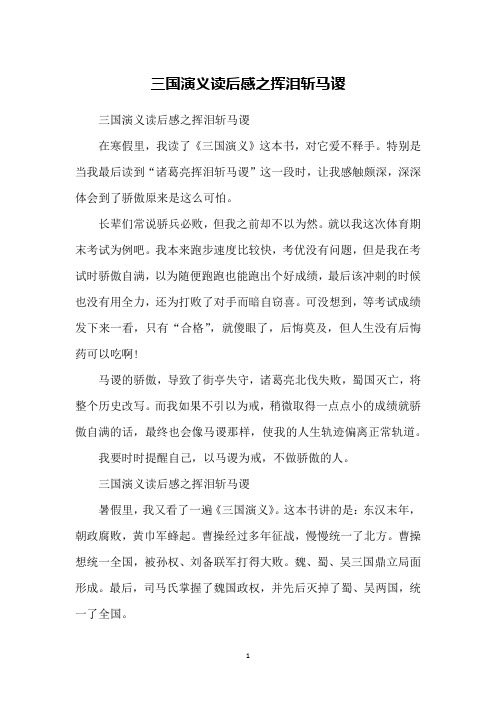 三国演义读后感之挥泪斩马谡

三国演义读后感之挥泪斩马谡

在寒假里，我读了《三国演义》这本书，对它爱不释手。特别是当我最后读到“诸葛亮挥泪斩马谡”这一段时，让我感触颇深，深深体会到了骄傲原来是这么可怕。

长辈们常说骄兵必败，但我之前却不以为然。就以我这次体育期末考试为例吧。我本来跑步速度比较快，考优没有问题，但是我在考试时骄傲自满，以为随便跑跑也能跑出个好成绩，最后该冲刺的时候也没有用全力，还为打败了对手而暗自窃喜。可没想到，等考试成绩发下来一看，只有“合格”，就傻眼了，后悔莫及，但人生没有后悔药可以吃啊!

马谡的骄傲，导致了街亭失守，诸葛亮北伐失败，蜀国灭亡，将整个历史改写。而我如果不引以为戒，稍微取得一点点小的成绩就骄傲自满的话，最终也会像马谡那样，使我的人生轨迹偏离正常轨道。

我要时时提醒自己，以马谡为戒，不做骄傲的人。

三国演义读后感之挥泪斩马谡

暑假里，我又看了一遍《三国演义》。这本书讲的是：东汉末年，朝政腐败，黄巾军蜂起。曹操经过多年征战，慢慢统一了北方。曹操想统一全国，被孙权、刘备联军打得大败。魏、蜀、吴三国鼎立局面形成。最后，司马氏掌握了魏国政权，并先后灭掉了蜀、吴两国，统一了全国。

1